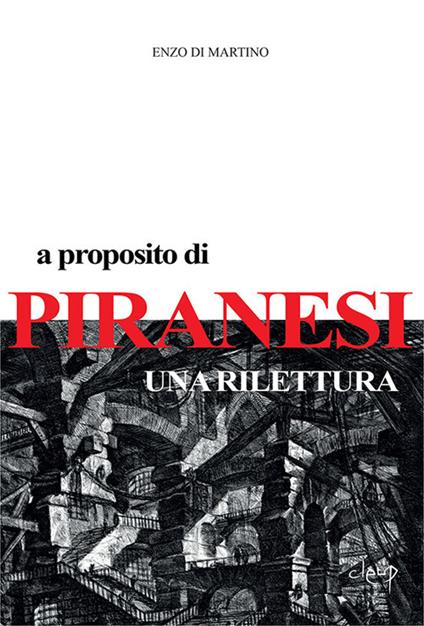 ENZO DI MARTINO

a proposito di

PIRANESI

UNA RILETTURA

cleup